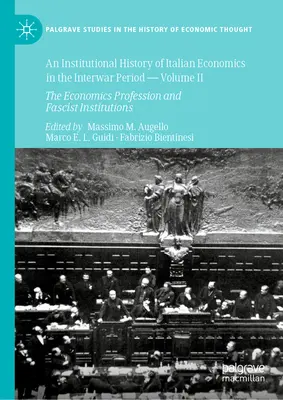 PALGRAVE STUDIES IN THE HISTORY OF ECONOMIC THOUGHT

An Institutional History of Italian Economics in the Interwar Period — Volume II

The Economics Profession and Fascist Institutions

Edited by Massimo M. Augello
Marco E. L. Guidi · Fabrizio Bientinesi

palgrave
macmillan